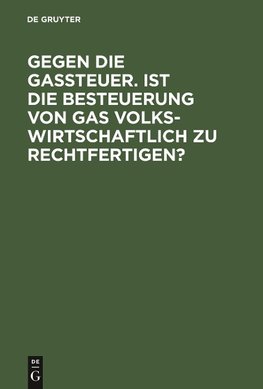 DE GRUYTER

GEGEN DIE GASSTEUER. IST DIE BESTEUERUNG VON GAS VOLKSWIRTSCHAFTLICH ZU RECHTFERTIGEN?

DE
G